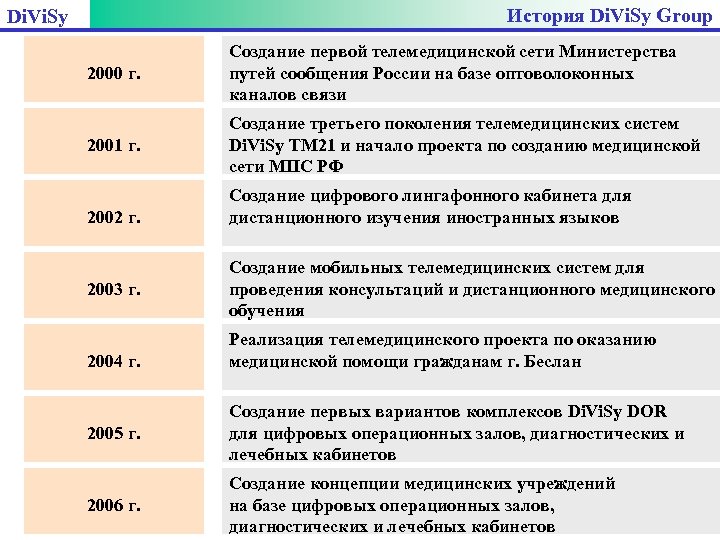 DiViSy

История DiViSy Group

| | |
|---|---|
| 2000 г. | Создание первой телемедицинской сети Министерства путей сообщения России на базе оптоволоконных каналов связи |
| 2001 г. | Создание третьего поколения телемедицинских систем DiViSy TM21 и начало проекта по созданию медицинской сети МПС РФ |
| 2002 г. | Создание цифрового лингафонного кабинета для дистанционного изучения иностранных языков |
| 2003 г. | Создание мобильных телемедицинских систем для проведения консультаций и дистанционного медицинского обучения |
| 2004 г. | Реализация телемедицинского проекта по оказанию медицинской помощи гражданам г. Беслан |
| 2005 г. | Создание первых вариантов комплексов DiViSy DOR для цифровых операционных залов, диагностических и лечебных кабинетов |
| 2006 г. | Создание концепции медицинских учреждений на базе цифровых операционных залов, диагностических и лечебных кабинетов |